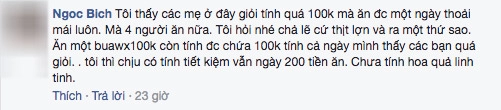 Ngoc Bich Tôi thấy các mẹ ở đây giỏi tính quá 100k mà ăn đc một ngày thoải mái luôn. Mà 4 người ăn nữa. Tôi hỏi nhé chả lẽ cứ thịt lợn và ra một thứ sao. Ăn một buawx100k còn tính đc chứa 100k tính cả ngày mình thấy các bạn quá giỏi. . tôi thì chịu có tính tiết kiệm vẫn ngày 200 tiền ăn. Chưa tính hoa quả linh tinh.

Thích · Trả lời · 23 giờ